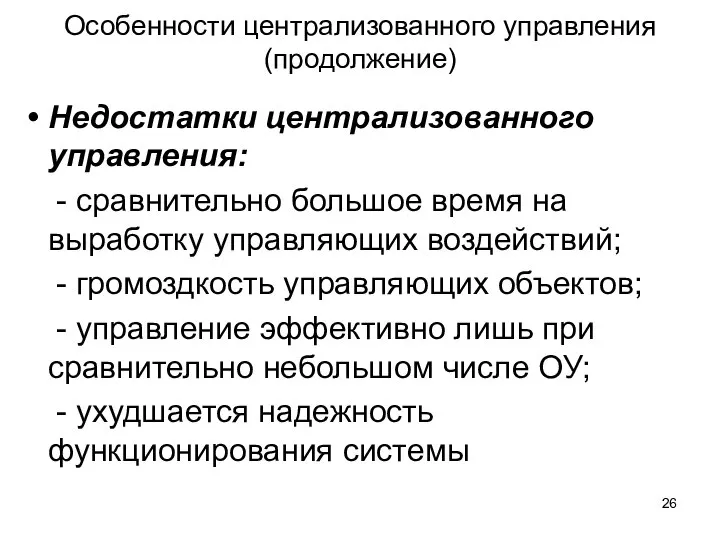 Особенности централизованного управления (продолжение)

• Недостатки централизованного управления:

- сравнительно большое время на выработку управляющих воздействий;

- громоздкость управляющих объектов;

- управление эффективно лишь при сравнительно небольшом числе ОУ;

- ухудшается надежность функционирования системы

26